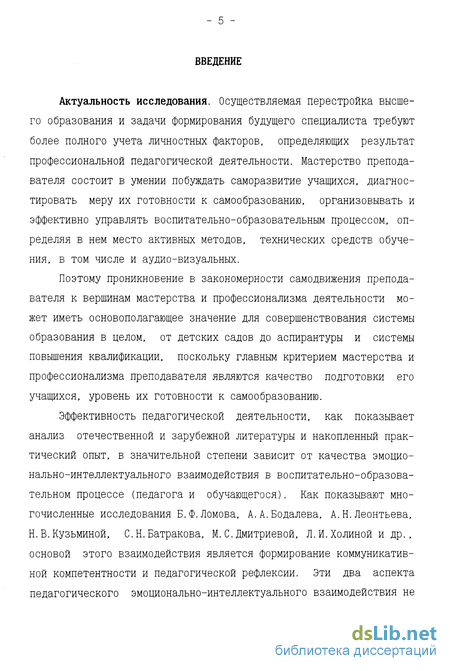 - 5 -

ВВЕДЕНИЕ

Актуальность исследования. Осуществляемая перестройка высшего образования и задачи формирования будущего специалиста требуют более полного учета личностных факторов, определяющих результат профессиональной педагогической деятельности. Мастерство преподавателя состоит в умении побуждать саморазвитие учащихся, диагностировать меру их готовности к самообразованию, организовывать и эффективно управлять воспитательно-образовательным процессом, определяя в нем место активных методов, технических средств обучения, в том числе и аудио-визуальных.

Поэтому проникновение в закономерности самодвижения преподавателя к вершинам мастерства и профессионализма деятельности может иметь основополагающее значение для совершенствования системы образования в целом, от детских садов до аспирантуры и системы повышения квалификации, поскольку главным критерием мастерства и профессионализма преподавателя являются качество подготовки его учащихся, уровень их готовности к самообразованию.

Эффективность педагогической деятельности, как показывает анализ отечественной и зарубежной литературы и накопленный практический опыт, в значительной степени зависит от качества эмоционально-интеллектуального взаимодействия в воспитательно-образовательном процессе (педагога и обучающегося). Как показывают многочисленные исследования Б.Ф.Ломова, А.А.Бодалева, А.Н.Леонтьева, Н.В.Кузьминой, С.Н.Батракова, М.С.Дмитриевой, Л.И.Холиной и др., основой этого взаимодействия является формирование коммуникативной компетентности и педагогической рефлексии. Эти два аспекта педагогического эмоционально-интеллектуального взаимодействия не

dsLib.net
библиотека диссертаций